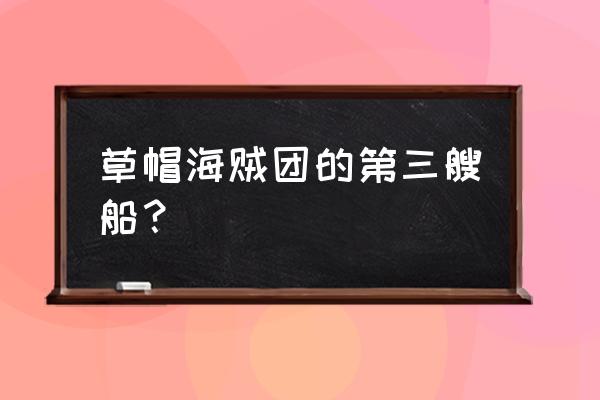 草帽海贼团的第三艘船？